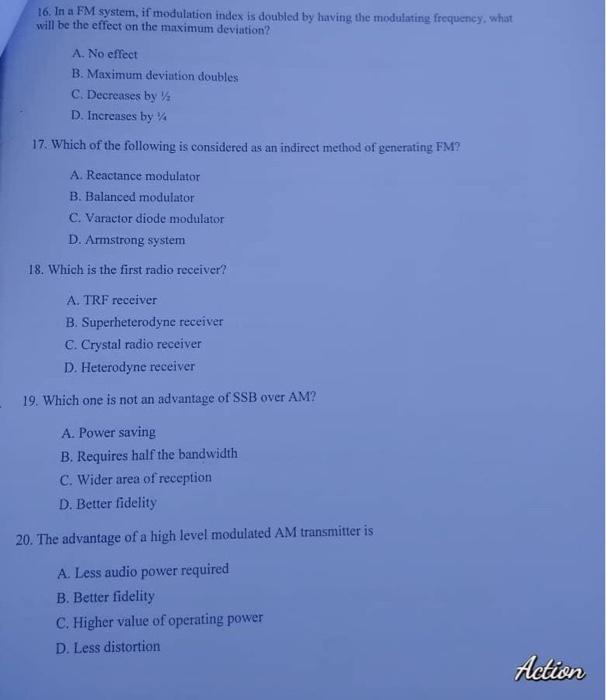 16. In a FM system, if modulation index is doubled by having the modulating frequency, what will be the effect on the maximum deviation?

A. No effect
B. Maximum deviation doubles
C. Decreases by ½
D. Increases by ¼

17. Which of the following is considered as an indirect method of generating FM?

A. Reactance modulator
B. Balanced modulator
C. Varactor diode modulator
D. Armstrong system

18. Which is the first radio receiver?

A. TRF receiver
B. Superheterodyne receiver
C. Crystal radio receiver
D. Heterodyne receiver

19. Which one is not an advantage of SSB over AM?

A. Power saving
B. Requires half the bandwidth
C. Wider area of reception
D. Better fidelity

20. The advantage of a high level modulated AM transmitter is

A. Less audio power required
B. Better fidelity
C. Higher value of operating power
D. Less distortion

Action